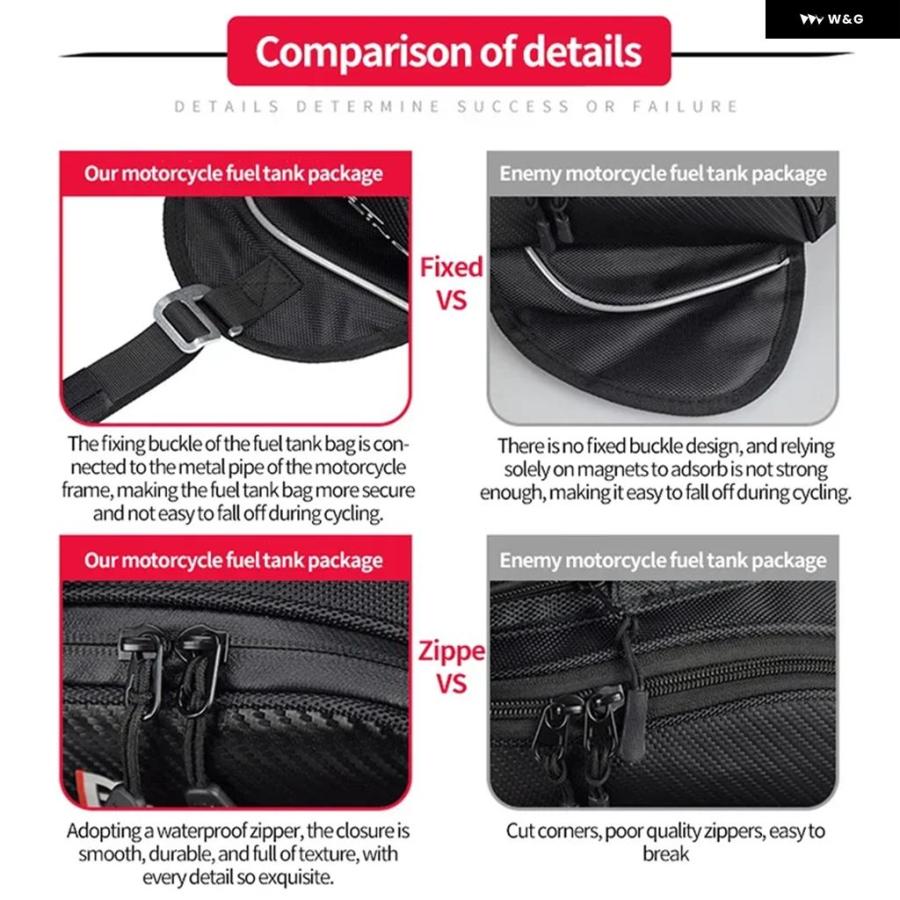 W&G

Comparison of details

DETAILS DETERMINE SUCCESS OR FAILURE

Our motorcycle fuel tank package

Fixed
VS

Enemy motorcycle fuel tank package

The fixing buckle of the fuel tank bag is connected to the metal pipe of the motorcycle frame, making the fuel tank bag more secure and not easy to fall off during cycling.

There is no fixed buckle design, and relying solely on magnets to adsorb is not strong enough, making it easy to fall off during cycling.

Our motorcycle fuel tank package

Zippe
VS

Enemy motorcycle fuel tank package

Adopting a waterproof zipper, the closure is smooth, durable, and full of texture, with every detail so exquisite.

Cut corners, poor quality zippers, easy to break